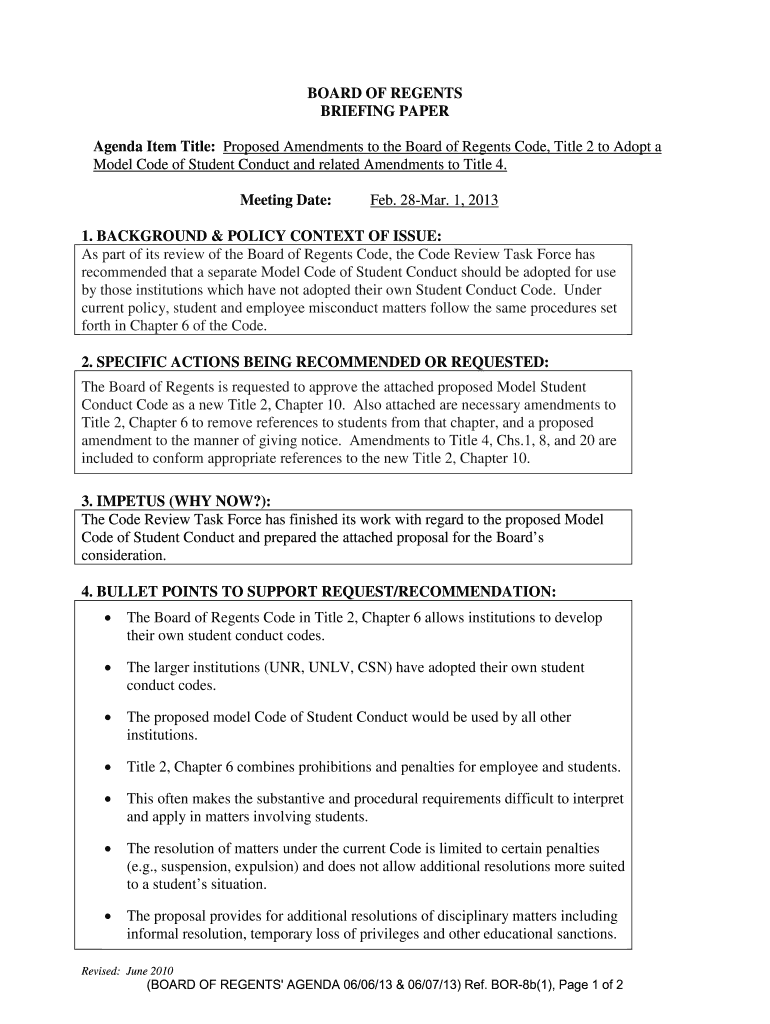 BOARD OF REGENTS
BRIEFING PAPER

Agenda Item Title: Proposed Amendments to the Board of Regents Code, Title 2 to Adopt a Model Code of Student Conduct and related Amendments to Title 4.

Meeting Date: Feb. 28-Mar. 1, 2013

1. BACKGROUND & POLICY CONTEXT OF ISSUE:

As part of its review of the Board of Regents Code, the Code Review Task Force has recommended that a separate Model Code of Student Conduct should be adopted for use by those institutions which have not adopted their own Student Conduct Code. Under current policy, student and employee misconduct matters follow the same procedures set forth in Chapter 6 of the Code.

2. SPECIFIC ACTIONS BEING RECOMMENDED OR REQUESTED:

The Board of Regents is requested to approve the attached proposed Model Student Conduct Code as a new Title 2, Chapter 10. Also attached are necessary amendments to Title 2, Chapter 6 to remove references to students from that chapter, and a proposed amendment to the manner of giving notice. Amendments to Title 4, Chs.1, 8, and 20 are included to conform appropriate references to the new Title 2, Chapter 10.

3. IMPETUS (WHY NOW?):

The Code Review Task Force has finished its work with regard to the proposed Model Code of Student Conduct and prepared the attached proposal for the Board's consideration.

4. BULLET POINTS TO SUPPORT REQUEST/RECOMMENDATION:

• The Board of Regents Code in Title 2, Chapter 6 allows institutions to develop their own student conduct codes.

• The larger institutions (UNR, UNLV, CSN) have adopted their own student conduct codes.

• The proposed model Code of Student Conduct would be used by all other institutions.

• Title 2, Chapter 6 combines prohibitions and penalties for employee and students.

• This often makes the substantive and procedural requirements difficult to interpret and apply in matters involving students.

• The resolution of matters under the current Code is limited to certain penalties (e.g., suspension, expulsion) and does not allow additional resolutions more suited to a student's situation.

• The proposal provides for additional resolutions of disciplinary matters including informal resolution, temporary loss of privileges and other educational sanctions.

Revised: June 2010

(BOARD OF REGENTS' AGENDA 06/06/13 & 06/07/13) Ref. BOR-8b(1), Page 1 of 2